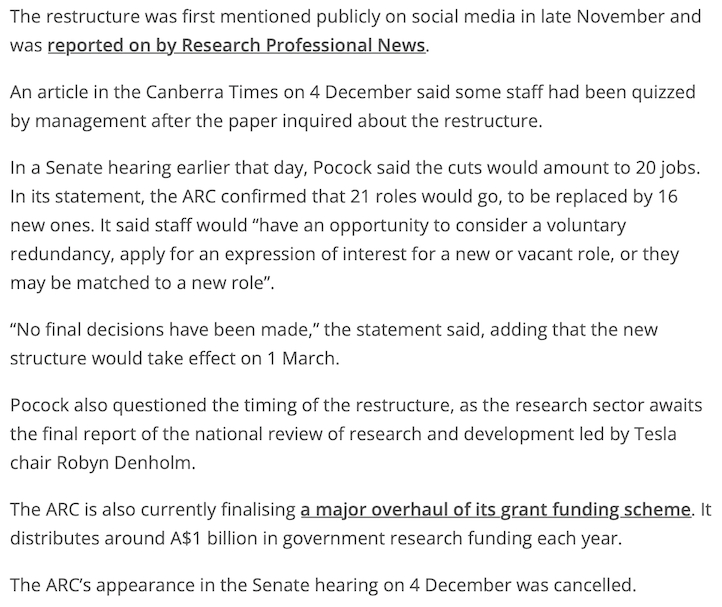 The restructure was first mentioned publicly on social media in late November and was reported on by Research Professional News.

An article in the Canberra Times on 4 December said some staff had been quizzed by management after the paper inquired about the restructure.

In a Senate hearing earlier that day, Pocock said the cuts would amount to 20 jobs. In its statement, the ARC confirmed that 21 roles would go, to be replaced by 16 new ones. It said staff would “have an opportunity to consider a voluntary redundancy, apply for an expression of interest for a new or vacant role, or they may be matched to a new role”.

“No final decisions have been made,” the statement said, adding that the new structure would take effect on 1 March.

Pocock also questioned the timing of the restructure, as the research sector awaits the final report of the national review of research and development led by Tesla chair Robyn Denholm.

The ARC is also currently finalising a major overhaul of its grant funding scheme. It distributes around A$1 billion in government research funding each year.

The ARC’s appearance in the Senate hearing on 4 December was cancelled.